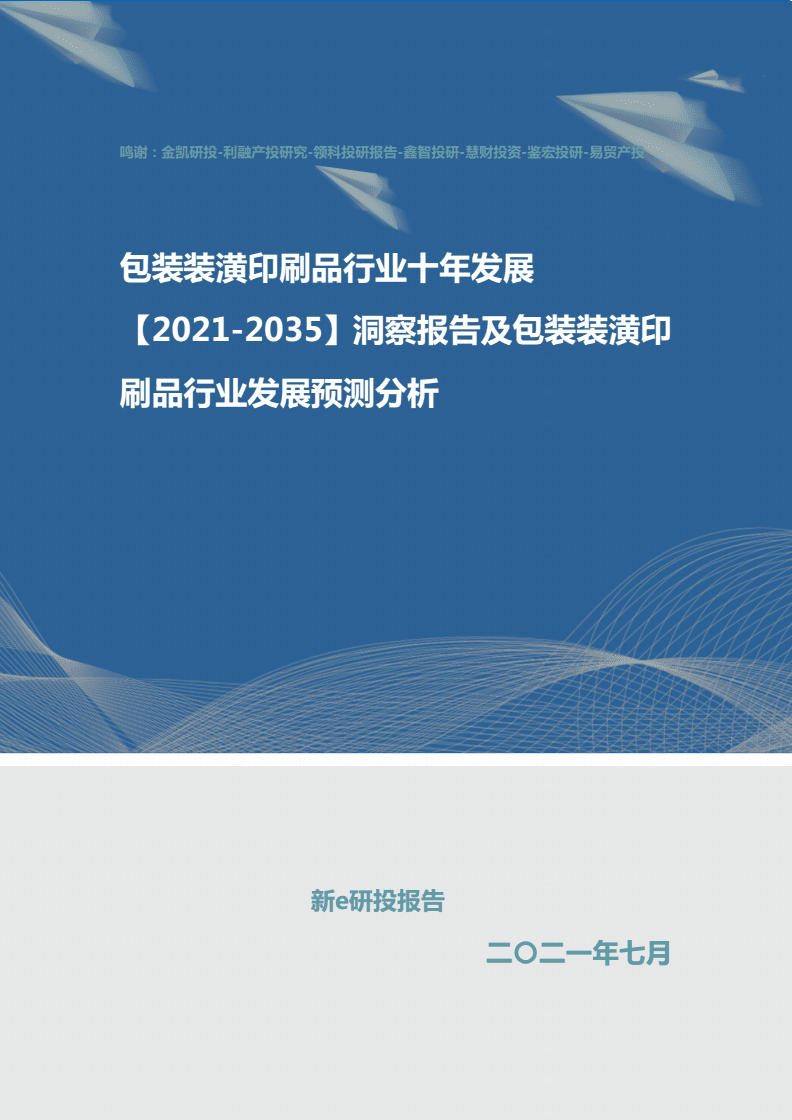 鸣谢：金凯研投-利融产投研究-领科投研报告-鑫智投研-慧财投资-鉴宏投研-易贸产投

包装装潢印刷品行业十年发展【2021-2035】洞察报告及包装装潢印刷品行业发展预测分析

新e研投报告

二〇二一年七月